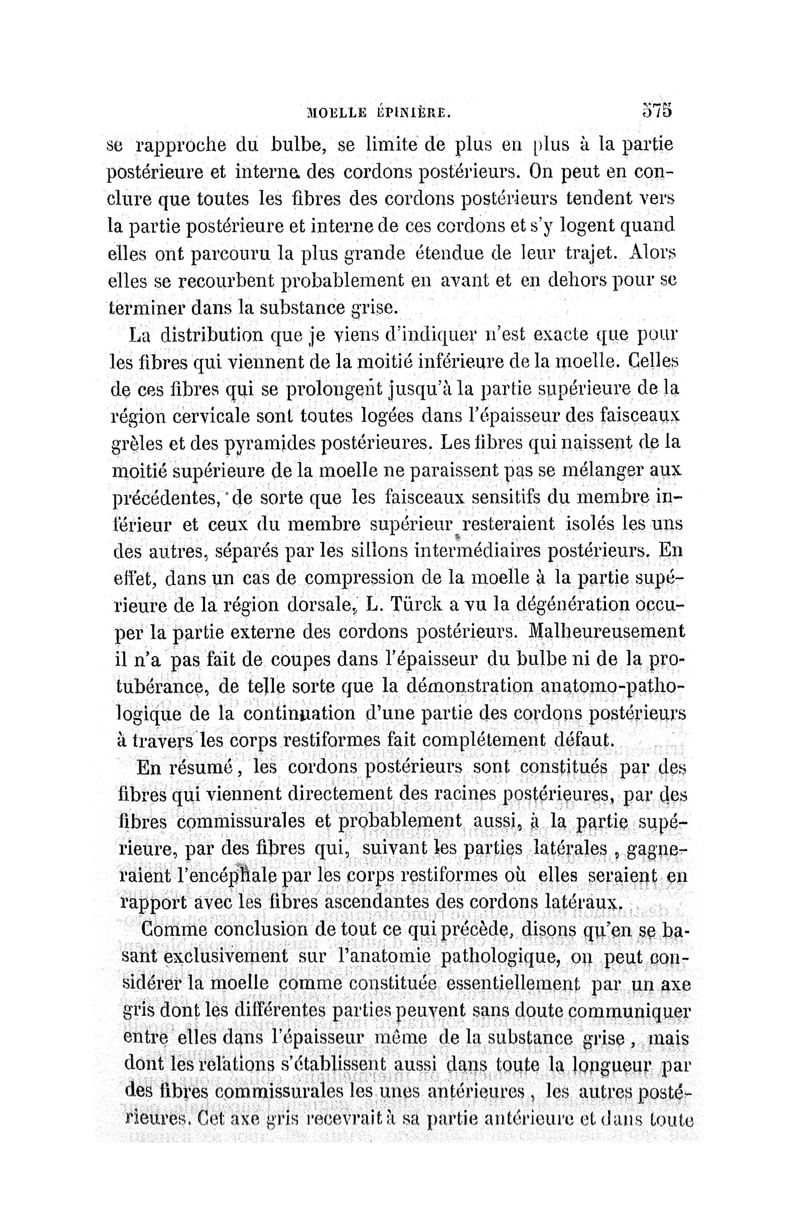 MOELLE ÉPINIÈRE. 575

se rapproche du bulbe, se limite de plus en plus à la partie postérieure et interne des cordons postérieurs. On peut en conclure que toutes les fibres des cordons postérieurs tendent vers la partie postérieure et interne de ces cordons et s'y logent quand elles ont parcouru la plus grande étendue de leur trajet. Alors elles se recourbent probablement en avant et en dehors pour se terminer dans la substance grise.

La distribution que je viens d'indiquer n'est exacte que pour les fibres qui viennent de la moitié inférieure de la moelle. Celles de ces fibres qui se prolongent jusqu'à la partie supérieure de la région cervicale sont toutes logées dans l'épaisseur des faisceaux grèles et des pyramides postérieures. Les fibres qui naissent de la moitié supérieure de la moelle ne paraissent pas se mélanger aux précédentes, de sorte que les faisceaux sensitifs du membre inférieur et ceux du membre supérieur resteraient isolés les uns des autres, séparés par les sillons intermédiaires postérieurs. En effet, dans un cas de compression de la moelle à la partie supérieure de la région dorsale, L. Türck a vu la dégénération occuper la partie externe des cordons postérieurs. Malheureusement il n'a pas fait de coupes dans l'épaisseur du bulbe ni de la protubérance, de telle sorte que la démonstration anatomo-pathologique de la continuation d'une partie des cordons postérieurs à travers les corps restiformes fait complétement défaut.

En résumé, les cordons postérieurs sont constitués par des fibres qui viennent directement des racines postérieures, par des fibres commissurales et probablement aussi, à la partie supérieure, par des fibres qui, suivant les parties latérales, gagneraient l'encéphale par les corps restiformes où elles seraient en rapport avec les fibres ascendantes des cordons latéraux.

Comme conclusion de tout ce qui précède, disons qu'en se basant exclusivement sur l'anatomie pathologique, on peut considérer la moelle comme constituée essentiellement par un axe gris dont les différentes parties peuvent sans doute communiquer entre elles dans l'épaisseur même de la substance grise, mais dont les relations s'établissent aussi dans toute la longueur par des fibres commissurales les unes antérieures, les autres postérieures. Cet axe gris recevrait à sa partie antérieure et dans toute